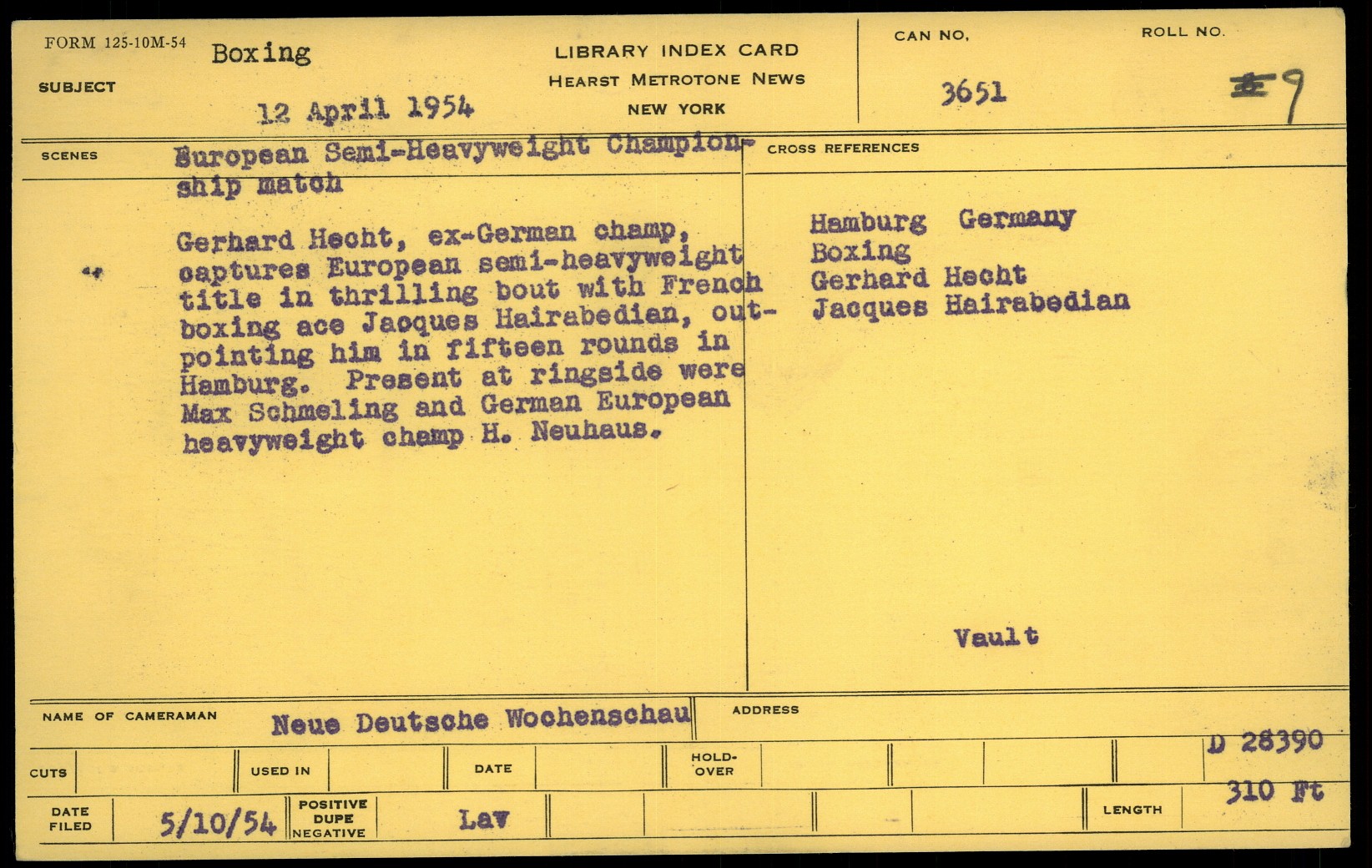 FORM 125-10M-54

SUBJECT Boxing

12 April 1954

LIBRARY INDEX CARD
HEARST METROTONE NEWS
NEW YORK

CAN NO. 3651

ROLL NO. 9

SCENES European Semi-Heavyweight Championship match

Gerhard Hecht, ex-German champ, captures European semi-heavyweight title in thrilling bout with French boxing ace Jacques Hairabedian, outpointing him in fifteen rounds in Hamburg. Present at ringside were Max Schmeling and German European heavyweight champ H. Neuhaus.

CROSS REFERENCES

Hamburg Germany
Boxing
Gerhard Hecht
Jacques Hairabedian

Vault

NAME OF CAMERAMAN Neue Deutsche Wochenschau

ADDRESS

D 28390

CUTS

USED IN

DATE

HOLD-OVER

DATE FILED 5/10/54

POSITIVE DUPE NEGATIVE

Lav

LENGTH 310 Ft